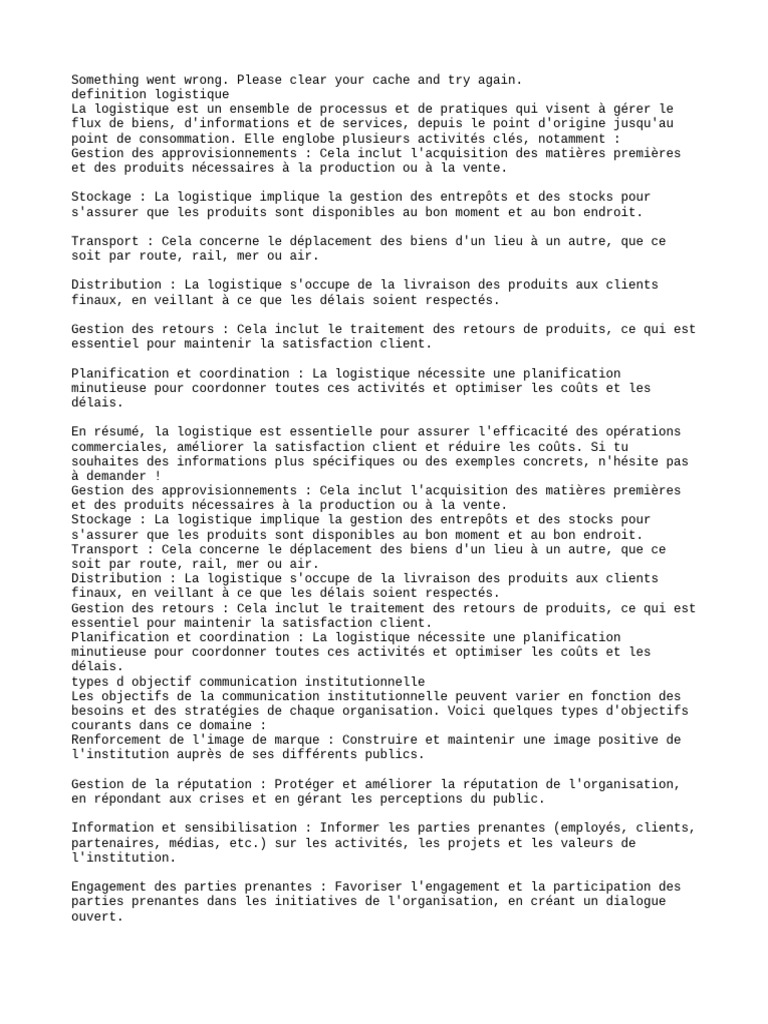 Something went wrong. Please clear your cache and try again.
definition logistique
La logistique est un ensemble de processus et de pratiques qui visent à gérer le flux de biens, d'informations et de services, depuis le point d'origine jusqu'au point de consommation. Elle englobe plusieurs activités clés, notamment :
Gestion des approvisionnements : Cela inclut l'acquisition des matières premières et des produits nécessaires à la production ou à la vente.

Stockage : La logistique implique la gestion des entrepôts et des stocks pour s'assurer que les produits sont disponibles au bon moment et au bon endroit.

Transport : Cela concerne le déplacement des biens d'un lieu à un autre, que ce soit par route, rail, mer ou air.

Distribution : La logistique s'occupe de la livraison des produits aux clients finaux, en veillant à ce que les délais soient respectés.

Gestion des retours : Cela inclut le traitement des retours de produits, ce qui est essentiel pour maintenir la satisfaction client.

Planification et coordination : La logistique nécessite une planification minutieuse pour coordonner toutes ces activités et optimiser les coûts et les délais.

En résumé, la logistique est essentielle pour assurer l'efficacité des opérations commerciales, améliorer la satisfaction client et réduire les coûts. Si tu souhaites des informations plus spécifiques ou des exemples concrets, n'hésite pas à demander !
Gestion des approvisionnements : Cela inclut l'acquisition des matières premières et des produits nécessaires à la production ou à la vente.
Stockage : La logistique implique la gestion des entrepôts et des stocks pour s'assurer que les produits sont disponibles au bon moment et au bon endroit.
Transport : Cela concerne le déplacement des biens d'un lieu à un autre, que ce soit par route, rail, mer ou air.
Distribution : La logistique s'occupe de la livraison des produits aux clients finaux, en veillant à ce que les délais soient respectés.
Gestion des retours : Cela inclut le traitement des retours de produits, ce qui est essentiel pour maintenir la satisfaction client.
Planification et coordination : La logistique nécessite une planification minutieuse pour coordonner toutes ces activités et optimiser les coûts et les délais.
types d objectif communication institutionnelle
Les objectifs de la communication institutionnelle peuvent varier en fonction des besoins et des stratégies de chaque organisation. Voici quelques types d'objectifs courants dans ce domaine :
Renforcement de l'image de marque : Construire et maintenir une image positive de l'institution auprès de ses différents publics.

Gestion de la réputation : Protéger et améliorer la réputation de l'organisation, en répondant aux crises et en gérant les perceptions du public.

Information et sensibilisation : Informer les parties prenantes (employés, clients, partenaires, médias, etc.) sur les activités, les projets et les valeurs de l'institution.

Engagement des parties prenantes : Favoriser l'engagement et la participation des parties prenantes dans les initiatives de l'organisation, en créant un dialogue ouvert.